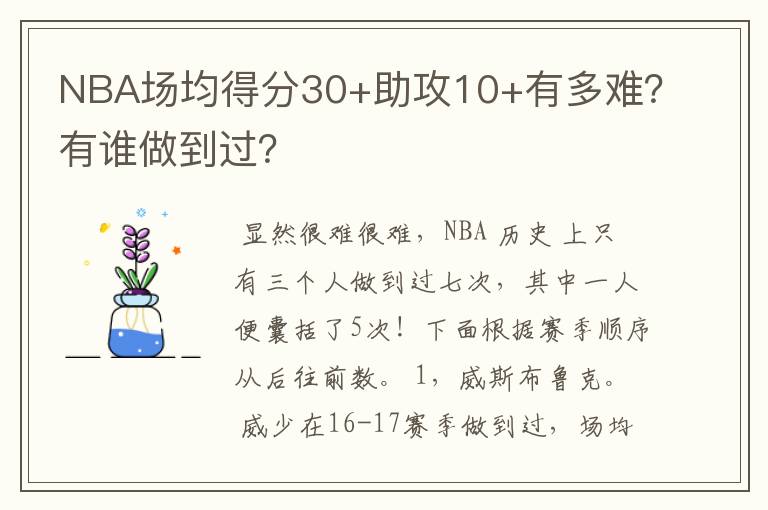 NBA场均得分30+助攻10+有多难?有谁做到过?

显然很难很难，NBA 历史上只有三个人做到过七次，其中一人便囊括了5次！下面根据赛季顺序从后往前数。1，威斯布鲁克。威少在16-17赛季做到过，场均